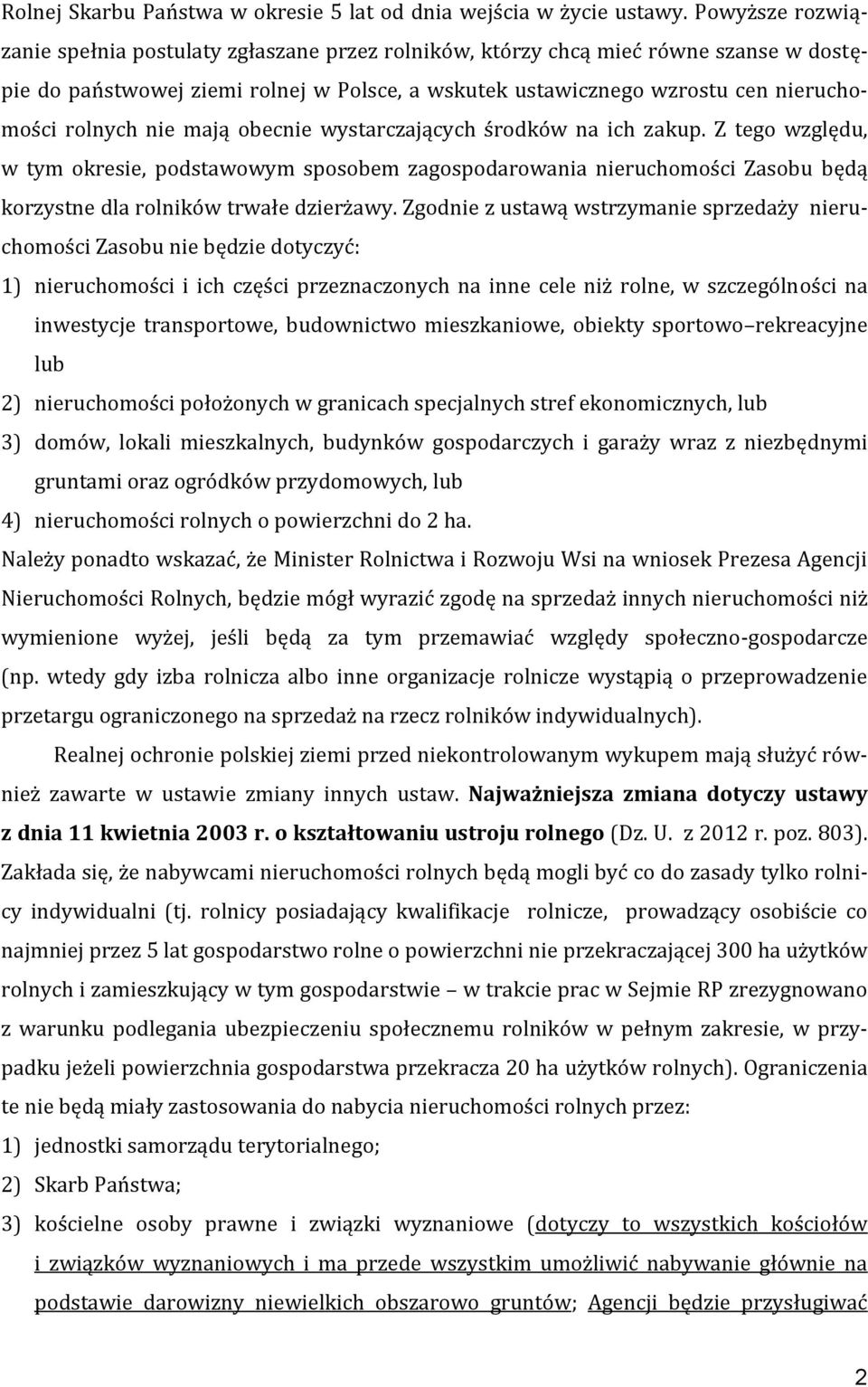 Rolnej Skarbu Państwa w okresie 5 lat od dnia wejścia w życie ustawy. Powyższe rozwiązanie spełnia postulaty zgłaszane przez rolników, którzy chcą mieć równe szanse w dostępie do państwowej ziemi rolnej w Polsce, a wskutek ustawicznego wzrostu cen nieruchomości rolnych nie mają obecnie wystarczających środków na ich zakup. Z tego względu, w tym okresie, podstawowym sposobem zagospodarowania nieruchomości Zasobu będą korzystne dla rolników trwałe dzierżawy. Zgodnie z ustawą wstrzymanie sprzedaży nieruchomości Zasobu nie będzie dotyczyć:

1) nieruchomości i ich części przeznaczonych na inne cele niż rolne, w szczególności na inwestycje transportowe, budownictwo mieszkaniowe, obiekty sportowo–rekreacyjne lub

2) nieruchomości położonych w granicach specjalnych stref ekonomicznych, lub

3) domów, lokali mieszkalnych, budynków gospodarczych i garaży wraz z niezbędnymi gruntami oraz ogródków przydomowych, lub

4) nieruchomości rolnych o powierzchni do 2 ha.

Należy ponadto wskazać, że Minister Rolnictwa i Rozwoju Wsi na wniosek Prezesa Agencji Nieruchomości Rolnych, będzie mógł wyrazić zgodę na sprzedaż innych nieruchomości niż wymienione wyżej, jeśli będą za tym przemawiać względy społeczno-gospodarcze (np. wtedy gdy izba rolnicza albo inne organizacje rolnicze wystąpią o przeprowadzenie przetargu ograniczonego na sprzedaż na rzecz rolników indywidualnych).

Realnej ochronie polskiej ziemi przed niekontrolowanym wykupem mają służyć również zawarte w ustawie zmiany innych ustaw. Najważniejsza zmiana dotyczy ustawy z dnia 11 kwietnia 2003 r. o kształtowaniu ustroju rolnego (Dz. U. z 2012 r. poz. 803). Zakłada się, że nabywcami nieruchomości rolnych będą mogli być co do zasady tylko rolnicy indywidualni (tj. rolnicy posiadający kwalifikacje rolnicze, prowadzący osobiście co najmniej przez 5 lat gospodarstwo rolne o powierzchni nie przekraczającej 300 ha użytków rolnych i zamieszkujący w tym gospodarstwie – w trakcie prac w Sejmie RP zrezygnowano z warunku podlegania ubezpieczeniu społecznemu rolników w pełnym zakresie, w przypadku jeżeli powierzchnia gospodarstwa przekracza 20 ha użytków rolnych). Ograniczenia te nie będą miały zastosowania do nabycia nieruchomości rolnych przez:

1) jednostki samorządu terytorialnego;

2) Skarb Państwa;

3) kościelne osoby prawne i związki wyznaniowe (dotyczy to wszystkich kościołów i związków wyznaniowych i ma przede wszystkim umożliwić nabywanie głównie na podstawie darowizny niewielkich obszarowo gruntów; Agencji będzie przysługiwać

2